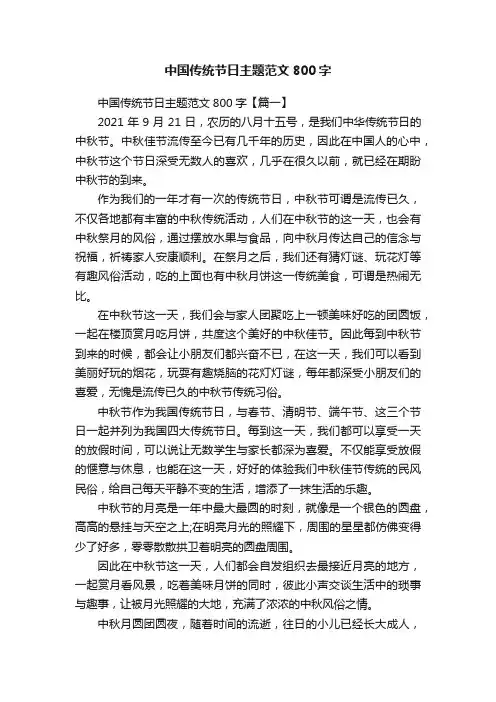 中国传统节日主题范文 800 字

中国传统节日主题范文 800 字【篇一】

2021 年 9 月 21 日，农历的八月十五号，是我们中华传统节日的中秋节。中秋佳节流传至今已有几千年的历史，因此在中国人的心中，中秋节这个节日深受无数人的喜欢，几乎在很久以前，就已经在期盼中秋节的到来。

作为我们的一年才有一次的传统节日，中秋节可谓是流传已久，不仅各地都有丰富的中秋传统活动，人们在中秋节的这一天，也会有中秋祭月的风俗，通过摆放水果与食品，向中秋月传达自己的信念与祝福，祈祷家人安康顺利。在祭月之后，我们还有猜灯谜、玩花灯等有趣风俗活动，吃的上面也有中秋月饼这一传统美食，可谓是热闹无比。

在中秋节这一天，我们会与家人团聚吃上一顿美味好吃的团圆饭，一起在楼顶赏月吃月饼，共度这个美好的中秋佳节。因此每到中秋节到来的时候，都会让小朋友们都兴奋不已，在这一天，我们可以看到美丽好玩的烟花，玩耍有趣烧脑的花灯灯谜，每年都深受小朋友们的喜爱，无愧是流传已久的中秋节传统习俗。

中秋节作为我国传统节日，与春节、清明节、端午节、这三个节日一起并列为我国四大传统节日。每到这一天，我们都可以享受一天的放假时间，可以说让无数学生与家长都深为喜爱。不仅能享受放假的惬意与休息，也能在这一天，好好的体验我们中秋佳节传统的民风民俗，给自己每天平静不变的生活，增添了一抹生活的乐趣。

中秋节的月亮是一年中最大最圆的时刻，就像是一个银色的圆盘，高高的悬挂与天空之上;在明亮月光的照耀下，周围的星星都仿佛变得少了好多，零零散散拱卫着明亮的圆盘周围。

因此在中秋节这一天，人们都会自发组织去最接近月亮的地方，一起赏月看风景，吃着美味月饼的同时，彼此小声交谈生活中的琐事与趣事，让被月光照耀的大地，充满了浓浓的中秋风俗之情。

中秋月圆团圆夜，随着时间的流逝，往日的小儿已经长大成人，